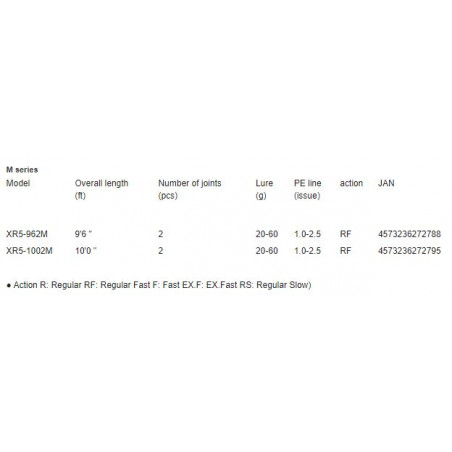 M series

| Model | Overall length (ft) | Number of joints (pcs) | Lure (g) | PE line (issue) | action | JAN |
|---|---|---|---|---|---|---|
| XR5-962M | 9'6 " | 2 | 20-60 | 1.0-2.5 | RF | 4573236272788 |
| XR5-1002M | 10'0 " | 2 | 20-60 | 1.0-2.5 | RF | 4573236272795 |

● Action R: Regular RF: Regular Fast F: Fast EX.F: EX.Fast RS: Regular Slow)